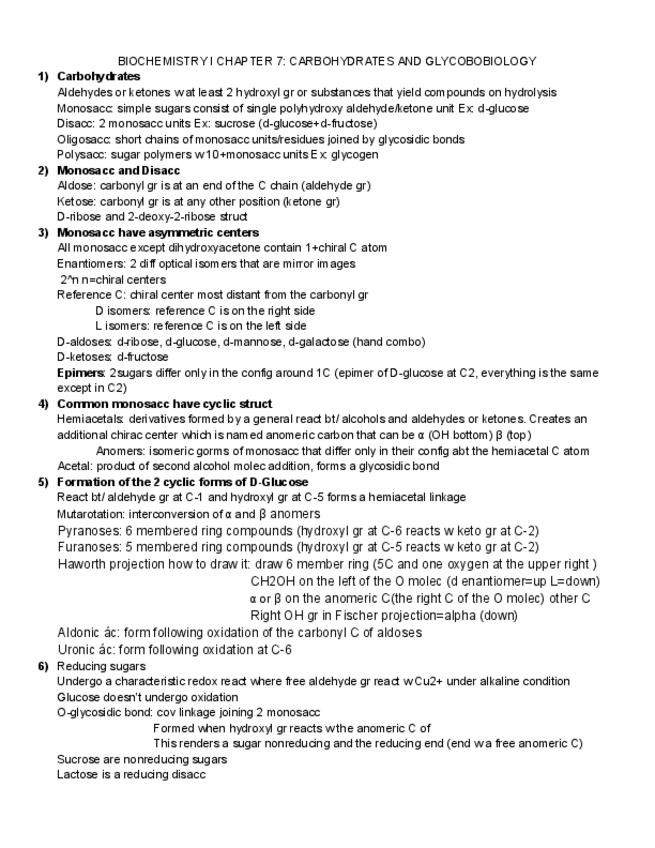 BIOCHEMISTRY I CHAPTER 7: CARBOHYDRATES AND GLYCOBOBIOLOGY

1) Carbohydrates
Aldehydes or ketones w at least 2 hydroxyl gr or substances that yield compounds on hydrolysis
Monosacc: simple sugars consist of single polyhydroxy aldehyde/ketone unit Ex: d-glucose
Disacc: 2 monosacc units Ex: sucrose (d-glucose+d-fructose)
Oligosacc: short chains of monosacc units/residues joined by glycosidic bonds
Polysacc: sugar polymers w 10+monosacc units Ex: glycogen

2) Monosacc and Disacc
Aldose: carbonyl gr is at an end of the C chain (aldehyde gr)
Ketose: carbonyl gr is at any other position (ketone gr)
D-ribose and 2-deoxy-2-ribose struct

3) Monosacc have asymmetric centers
All monosacc except dihydroxyacetone contain 1+chiral C atom
Enantiomers: 2 diff optical isomers that are mirror images
2^n n=chiral centers
Reference C: chiral center most distant from the carbonyl gr
D isomers: reference C is on the right side
L isomers: reference C is on the left side
D-aldoses: d-ribose, d-glucose, d-mannose, d-galactose (hand combo)
D-ketoses: d-fructose
Epimers: 2sugars differ only in the config around 1C (epimer of D-glucose at C2, everything is the same except in C2)

4) Common monosacc have cyclic struct
Hemiacetals: derivatives formed by a general react bt/ alcohols and aldehydes or ketones. Creates an additional chirac center which is named anomeric carbon that can be α (OH bottom) β (top)
Anomers: isomeric gorms of monosacc that differ only in their config abt the hemiacetal C atom
Acetal: product of second alcohol molec addition, forms a glycosidic bond

5) Formation of the 2 cyclic forms of D-Glucose
React bt/ aldehyde gr at C-1 and hydroxyl gr at C-5 forms a hemiacetal linkage
Mutarotation: interconversion of α and β anomers
Pyranoses: 6 membered ring compounds (hydroxyl gr at C-6 reacts w keto gr at C-2)
Furanoses: 5 membered ring compounds (hydroxyl gr at C-5 reacts w keto gr at C-2)
Haworth projection how to draw it: draw 6 member ring (5C and one oxygen at the upper right )
CH2OH on the left of the O molec (d enantiomer=up L=down)
α or β on the anomeric C(the right C of the O molec) other C
Right OH gr in Fischer projection=alpha (down)
Aldonic ác: form following oxidation of the carbonyl C of aldoses
Uronic ác: form following oxidation at C-6

6) Reducing sugars
Undergo a characteristic redox react where free aldehyde gr react w Cu2+ under alkaline condition
Glucose doesn't undergo oxidation
O-glycosidic bond: cov linkage joining 2 monosacc
Formed when hydroxyl gr reacts w the anomeric C of
This renders a sugar nonreducing and the reducing end (end w a free anomeric C)
Sucrose are nonreducing sugars
Lactose is a reducing disacc